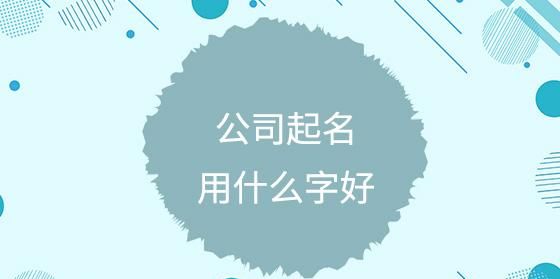 公司起名
用什么字好